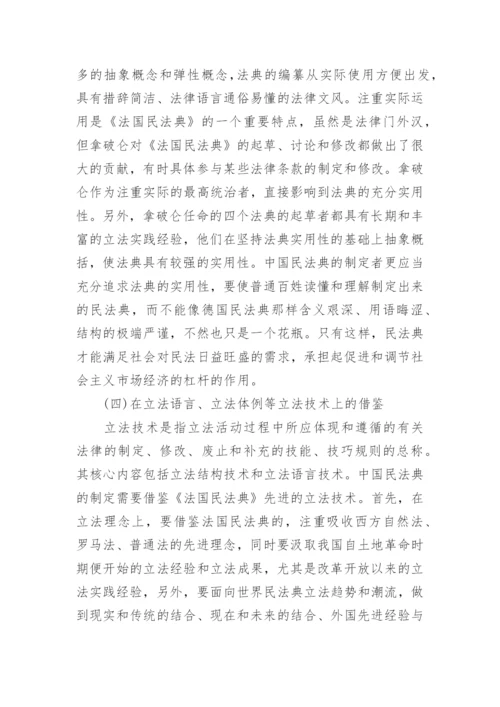 多的抽象概念和弹性概念，法典的编纂从实际使用方便出发，具有措辞简洁、法律语言通俗易懂的法律文风。注重实际运用是《法国民法典》的一个重要特点，虽然是法律门外汉，但拿破仑对《法国民法典》的起草、讨论和修改都做出了很大的贡献，有时具体参与某些法律条款的制定和修改。拿破仑作为注重实际的最高统治者，直接影响到法典的充分实用性。另外，拿破仑任命的四个法典的起草者都具有长期和丰富的立法实践经验，他们在坚持法典实用性的基础上抽象概括，使法典具有较强的实用性。中国民法典的制定者更应当充分追求法典的实用性，要使普通百姓读懂和理解制定出来的民法典，而不能像德国民法典那样含义艰深、用语晦涩、结构的极端严谨，不然也只是一个花瓶。只有这样，民法典才能满足社会对民法日益旺盛的需求，承担起促进和调节社会主义市场经济的杠杆的作用。

(四)在立法语言、立法体例等立法技术上的借鉴

立法技术是指立法活动过程中所应体现和遵循的有关法律的制定、修改、废止和补充的技能、技巧规则的总称。其核心内容包括立法结构技术和立法语言技术。中国民法典的制定需要借鉴《法国民法典》先进的立法技术。首先，在立法理念上，要借鉴法国民法典的，注重吸收西方自然法、罗马法、普通法的先进理念，同时要汲取我国自土地革命时期便开始的立法经验和立法成果，尤其是改革开放以来的立法实践经验，另外，要面向世界民法典立法趋势和潮流，做到现实和传统的结合、现在和未来的结合、外国先进经验与